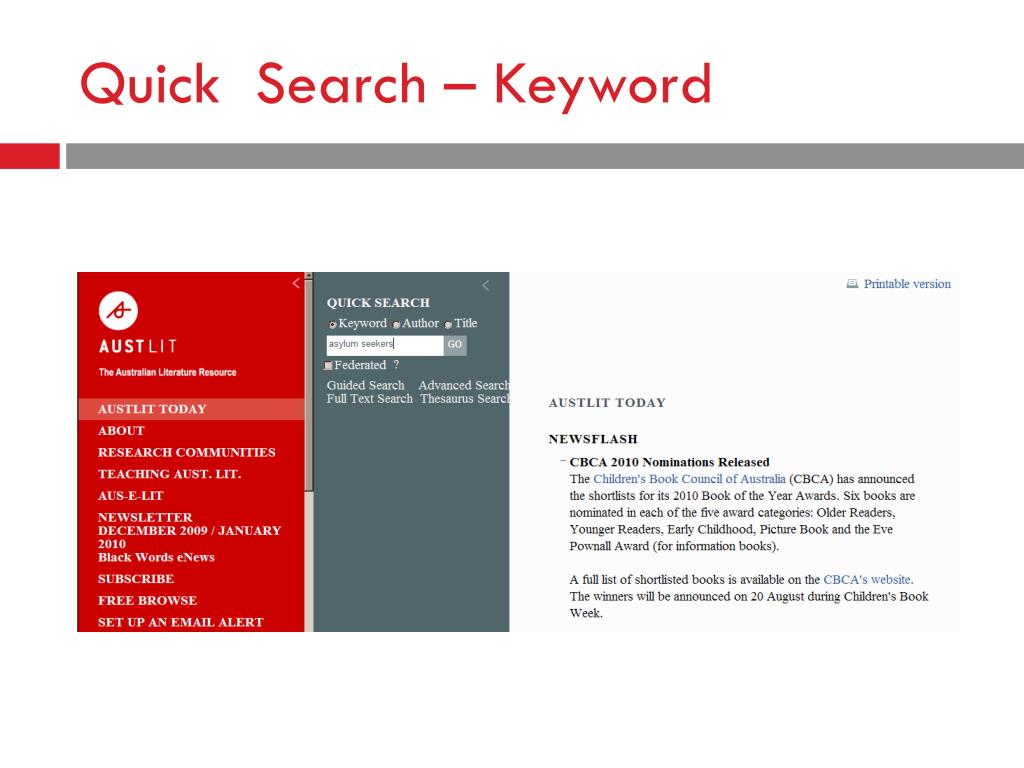 Quick Search – Keyword

AUSTLIT
The Australian Literature Resource

AUSTLIT TODAY
ABOUT
RESEARCH COMMUNITIES
TEACHING AUST. LIT.
AUS-E-LIT
NEWSLETTER
DECEMBER 2009 / JANUARY 2010
Black Words eNews
SUBSCRIBE
FREE BROWSE
SET UP AN EMAIL ALERT

QUICK SEARCH
Keyword Author Title
asylum seekers GO
Federated ?
Guided Search Advanced Search
Full Text Search Thesaurus Search

Printable version

AUSTLIT TODAY

NEWSFLASH

CBCA 2010 Nominations Released
The Children's Book Council of Australia (CBCA) has announced the shortlists for its 2010 Book of the Year Awards. Six books are nominated in each of the five award categories: Older Readers, Younger Readers, Early Childhood, Picture Book and the Eve Pownall Award (for information books).

A full list of shortlisted books is available on the CBCA's website. The winners will be announced on 20 August during Children's Book Week.